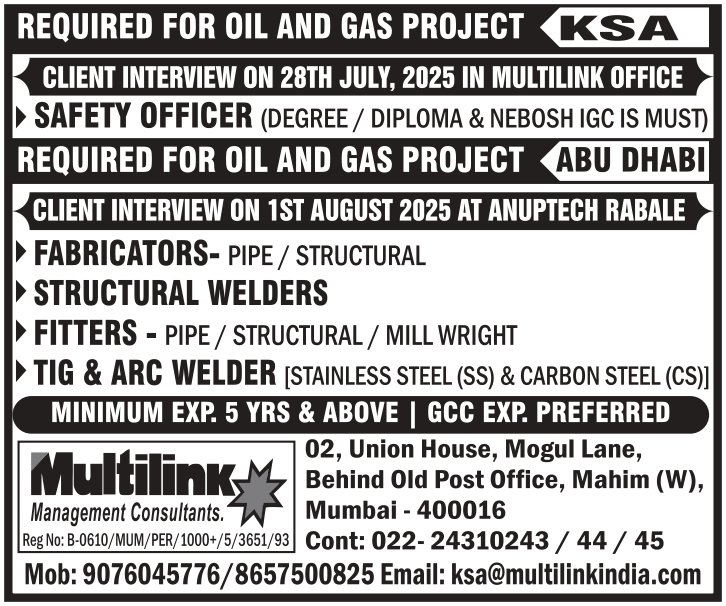 REQUIRED FOR OIL AND GAS PROJECT KSA

CLIENT INTERVIEW ON 28TH JULY, 2025 IN MULTILINK OFFICE

SAFETY OFFICER (DEGREE / DIPLOMA & NEBOSH IGC IS MUST)

REQUIRED FOR OIL AND GAS PROJECT ABU DHABI

CLIENT INTERVIEW ON 1ST AUGUST 2025 AT ANUPTECH RABALE

FABRICATORS- PIPE / STRUCTURAL

STRUCTURAL WELDERS

FITTERS - PIPE / STRUCTURAL / MILL WRIGHT

TIG & ARC WELDER [STAINLESS STEEL (SS) & CARBON STEEL (CS)]

MINIMUM EXP. 5 YRS & ABOVE | GCC EXP. PREFERRED

Multilink
Management Consultants.
Reg No: B-0610/MUM/PER/1000+/5/3651/93

02, Union House, Mogul Lane, Behind Old Post Office, Mahim (W), Mumbai - 400016
Cont: 022- 24310243 / 44 / 45

Mob: 9076045776/8657500825 Email: ksa@multilinkindia.com